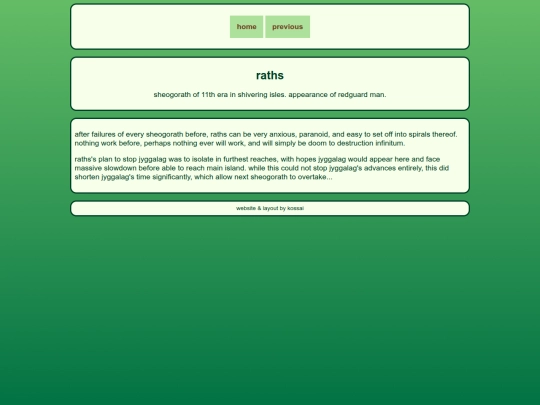 home previous

raths

sheogorath of 11th era in shivering isles. appearance of redguard man.

after failures of every sheogorath before, raths can be very anxious, paranoid, and easy to set off into spirals thereof. nothing work before, perhaps nothing ever will work, and will simply be doom to destruction infinitum.

raths's plan to stop jyggalag was to isolate in furthest reaches, with hopes jyggalag would appear here and face massive slowdown before able to reach main island. while this could not stop jyggalag's advances entirely, this did shorten jyggalag's time significantly, which allow next sheogorath to overtake...

website & layout by kossai